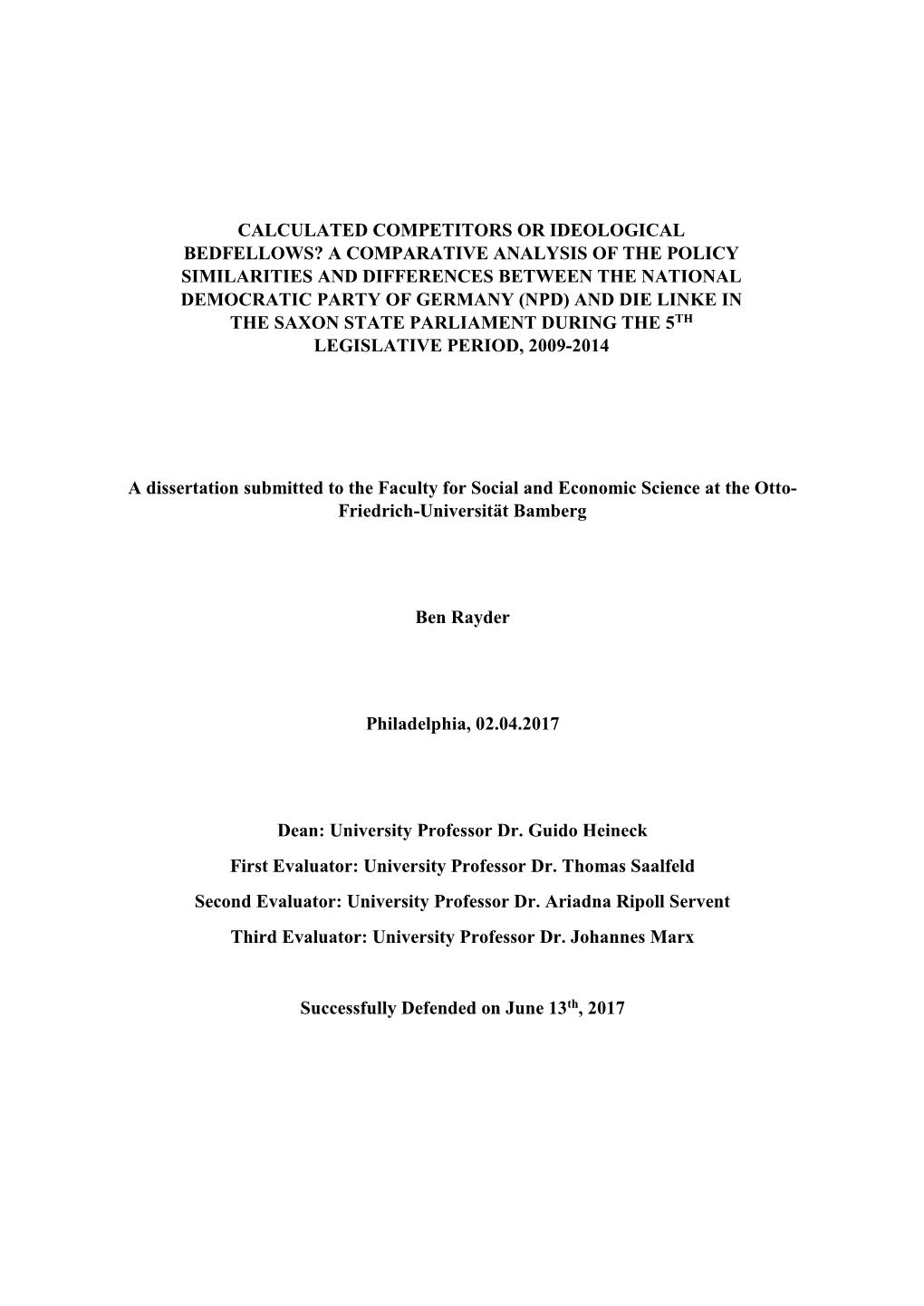 CALCULATED COMPETITORS OR IDEOLOGICAL BEDFELLOWS? A COMPARATIVE ANALYSIS OF THE POLICY SIMILARITIES AND DIFFERENCES BETWEEN THE NATIONAL DEMOCRATIC PARTY OF GERMANY (NPD) AND DIE LINKE IN THE SAXON STATE PARLIAMENT DURING THE 5$^{TH}$ LEGISLATIVE PERIOD, 2009-2014

A dissertation submitted to the Faculty for Social and Economic Science at the Otto-Friedrich-Universität Bamberg

Ben Rayder

Philadelphia, 02.04.2017

Dean: University Professor Dr. Guido Heineck

First Evaluator: University Professor Dr. Thomas Saalfeld

Second Evaluator: University Professor Dr. Ariadna Ripoll Servent

Third Evaluator: University Professor Dr. Johannes Marx

Successfully Defended on June 13$^{th}$, 2017